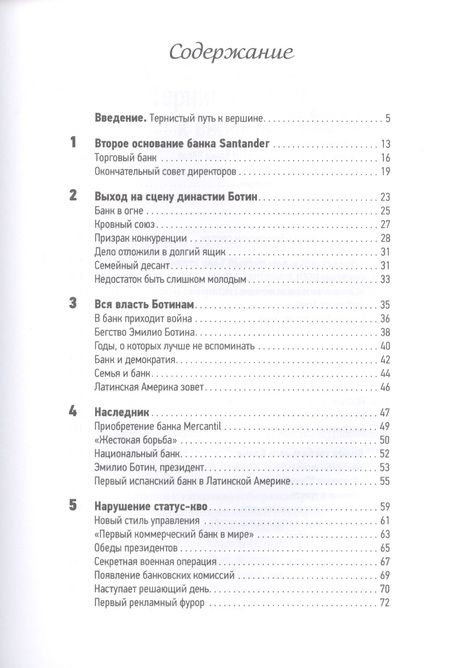 Содержание

Введение. Тернистый путь к вершине 5

1 Второе основание банка Santander 13
Торговый банк 16
Окончательный совет директоров 19

2 Выход на сцену династии Ботин 23
Банк в огне 25
Кровный союз 27
Призрак конкуренции 28
Дело отложили в долгий ящик 31
Семейный десант 31
Недостаток быть слишком молодым 33

3 Вся власть Ботинам 35
В банк приходит война 36
Бегство Эмилио Ботина 38
Годы, о которых лучше не вспоминать 40
Банк и демократия 42
Семья и банк 44
Латинская Америка зовет 46

4 Наследник 47
Приобретение банка Mercantil 49
«Жестокая борьба» 50
Национальный банк 52
Эмилио Ботин, президент 53
Первый испанский банк в Латинской Америке 55

5 Нарушение статус-кво 59
Новый стиль управления 61
«Первый коммерческий банк в мире» 63
Обеды президентов 65
Секретная военная операция 67
Появление банковских комиссий 69
Наступает решающий день 70
Первый рекламный фурор 72